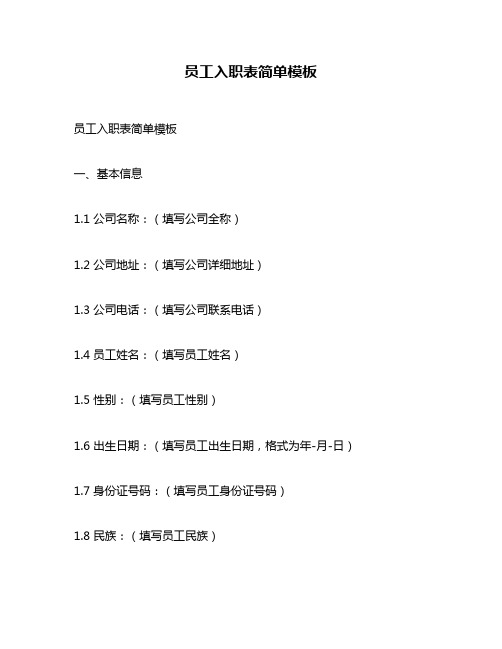 员工入职表简单模板

员工入职表简单模板

一、基本信息

1.1 公司名称：（填写公司全称）

1.2 公司地址：（填写公司详细地址）

1.3 公司电话：（填写公司联系电话）

1.4 员工姓名：（填写员工姓名）

1.5 性别：（填写员工性别）

1.6 出生日期：（填写员工出生日期，格式为年-月-日）

1.7 身份证号码：（填写员工身份证号码）

1.8 民族：（填写员工民族）